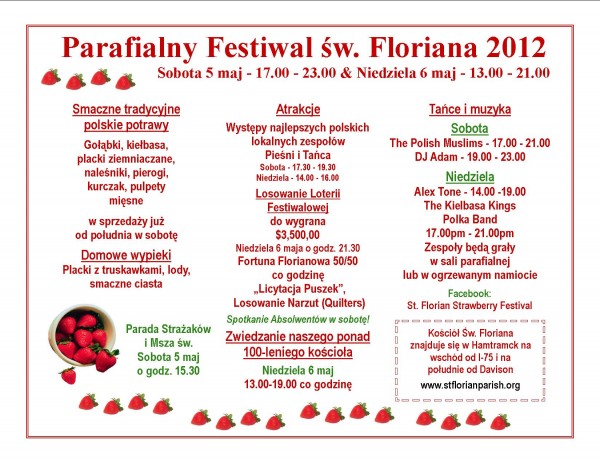 Parafialny Festiwal św. Floriana 2012
Sobota 5 maj - 17.00 - 23.00 & Niedziela 6 maj - 13.00 - 21.00

Smaczne tradycyjne polskie potrawy
Gołąbki, kiełbasa, placki ziemniaczane, naleśniki, pierogi, kurczak, pulpety mięsne

w sprzedaży już od południa w sobotę

Domowe wypieki
Placki z truskawkami, lody, smaczne ciasta

Parada Strażaków i Msza św.
Sobota 5 maj o godz. 15.30

Atrakcje
Występy najlepszych polskich lokalnych zespołów Pieśni i Tańca
Sobota - 17.30 - 19.30
Niedziela - 14.00 - 16.00

Losowanie Loterii Festiwalowej
do wygrana $3,500,00
Niedziela 6 maja o godz. 21.30
Fortuna Florianowa 50/50 co godzinę
„Licytacja Puszek",
Losowanie Narzut (Quilters)

Spotkanie Absolwentów w sobotę!

Zwiedzanie naszego ponad 100-leniego kościoła
Niedziela 6 maj
13.00-19.00 co godzinę

Tańce i muzyka
Sobota
The Polish Muslims - 17.00 - 21.00
DJ Adam - 19.00 - 23.00
Niedziela
Alex Tone - 14.00 -19.00
The Kielbasa Kings Polka Band
17.00pm - 21.00pm
Zespoły będą grały w sali parafialnej lub w ogrzewanym namiocie

Facebook:
St. Florian Strawberry Festival

Kościół Św. Floriana znajduje się w Hamtramck na wschód od I-75 i na południe od Davison
www.stflorianparish.org